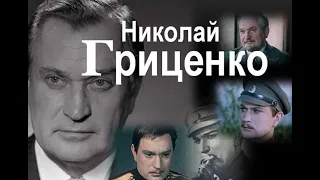 Николай
Гриценко